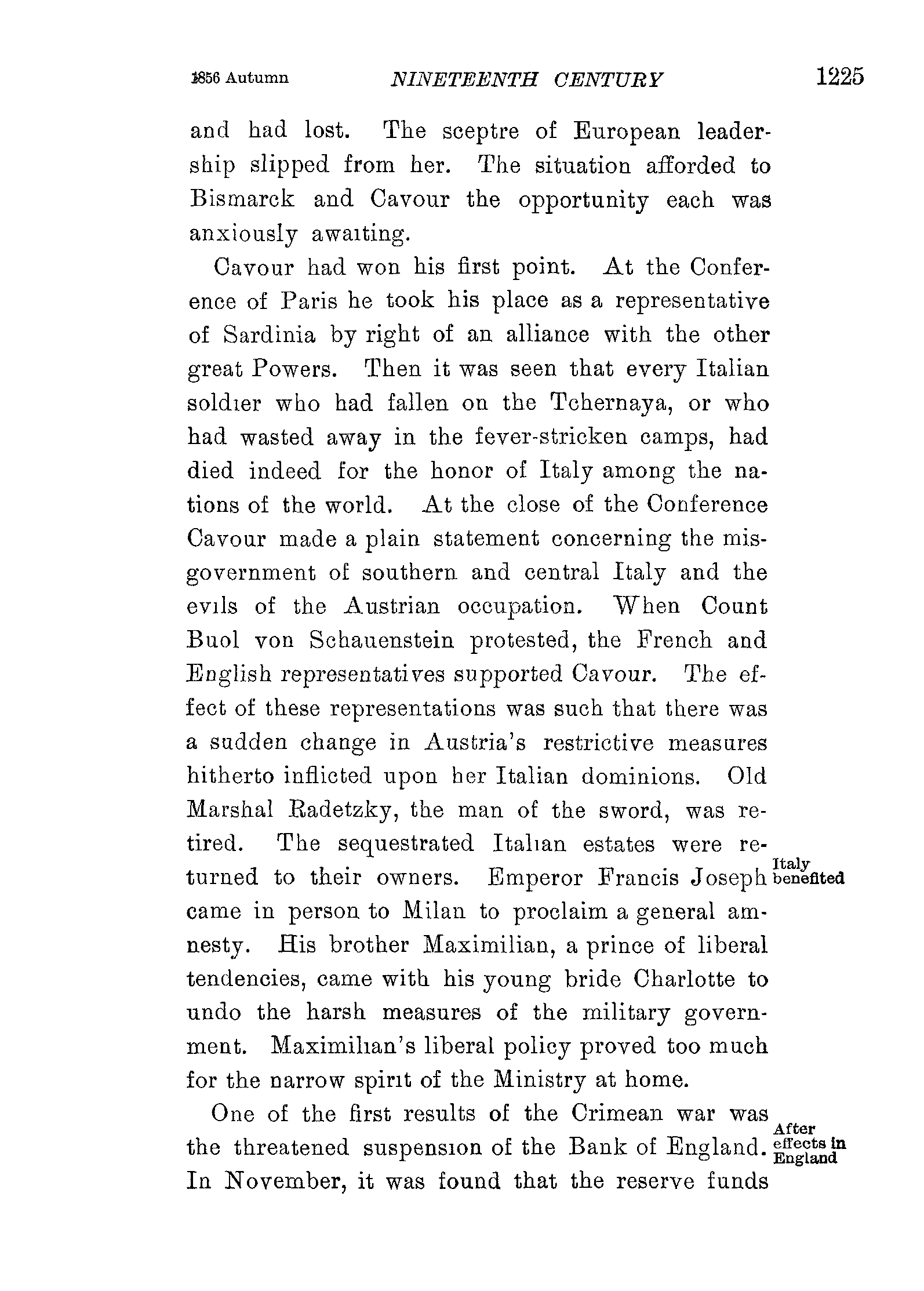 1856 Autumn NINETEENTH CENTURY 1225

and had lost. The sceptre of European leadership slipped from her. The situation afforded to Bismarck and Cavour the opportunity each was anxiously awaiting.

Cavour had won his first point. At the Conference of Paris he took his place as a representative of Sardinia by right of an alliance with the other great Powers. Then it was seen that every Italian soldier who had fallen on the Tchernaya, or who had wasted away in the fever-stricken camps, had died indeed for the honor of Italy among the nations of the world. At the close of the Conference Cavour made a plain statement concerning the misgovernment of southern and central Italy and the evils of the Austrian occupation. When Count Buol von Schauenstein protested, the French and English representatives supported Cavour. The effect of these representations was such that there was a sudden change in Austria's restrictive measures hitherto inflicted upon her Italian dominions. Old Marshal Radetzky, the man of the sword, was retired. The sequestrated Italian estates were returned to their owners. Emperor Francis Joseph came in person to Milan to proclaim a general amnesty. His brother Maximilian, a prince of liberal tendencies, came with his young bride Charlotte to undo the harsh measures of the military government. Maximilian's liberal policy proved too much for the narrow spirit of the Ministry at home.

Italy benefited

One of the first results of the Crimean war was the threatened suspension of the Bank of England. In November, it was found that the reserve funds

After effects in England